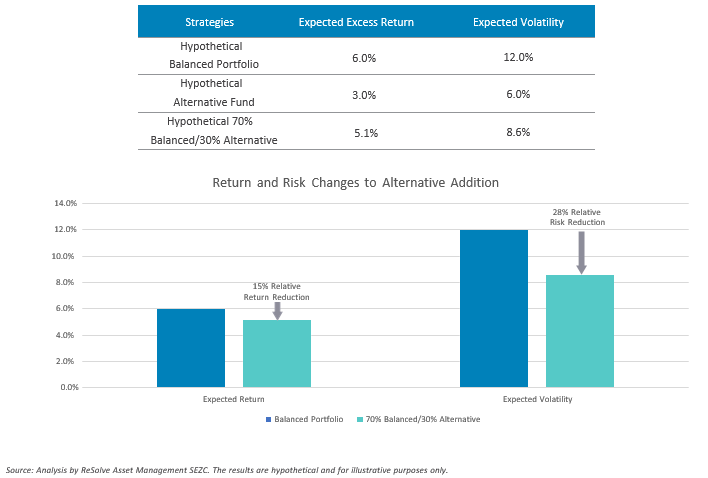 | Strategies | Expected Excess Return | Expected Volatility |
|---|---|---|
| Hypothetical Balanced Portfolio | 6.0% | 12.0% |
| Hypothetical Alternative Fund | 3.0% | 6.0% |
| Hypothetical 70% Balanced/30% Alternative | 5.1% | 8.6% |

Return and Risk Changes to Alternative Addition

14.0%
12.0%
10.0%
8.0%
6.0%
4.0%
2.0%
0.0%

15% Relative Return Reduction

28% Relative Risk Reduction

Expected Return

Expected Volatility

Balanced Portfolio
70% Balanced/30% Alternative

Source: Analysis by ReSolve Asset Management SEZC. The results are hypothetical and for illustrative purposes only.